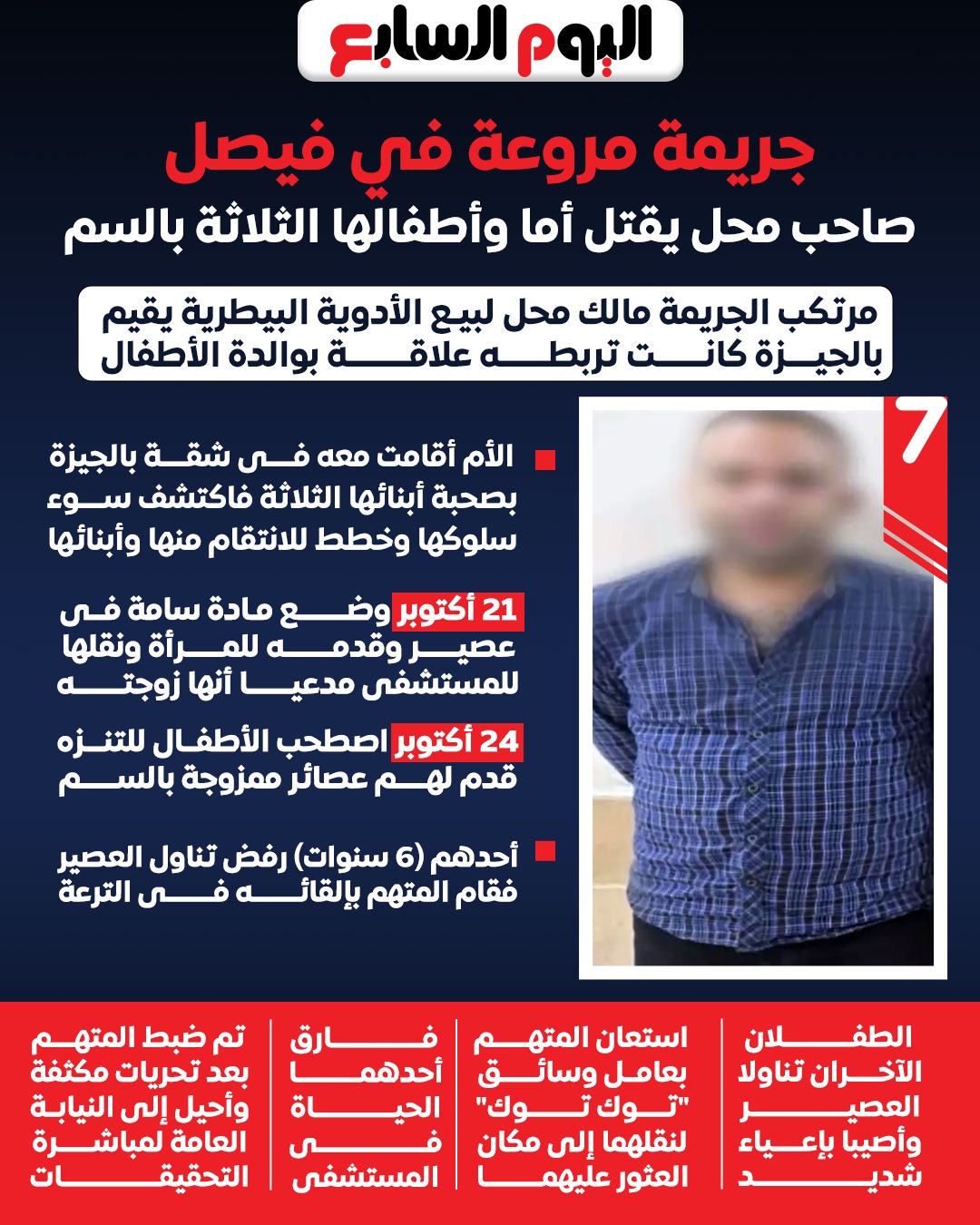 اليوم السابع

جريمة مروعة في فيصل

صاحب محل يقتل أما وأطفالها الثلاثة بالسم

مرتكب الجريمة مالك محل لبيع الأدوية البيطرية يقيم بالجيزة كانت تربطه علاقة بوالدة الأطفال

7

الأم أقامت معه فى شقة بالجيزة بصحبة أبنائها الثلاثة فاكتشف سوء سلوكها وخطط للانتقام منها وأبنائها

21 أكتوبر وضع مادة سامة فى عصير وقدمه للمرأة ونقلها للمستشفى مدعيا أنها زوجته

24 أكتوبر اصطحب الأطفال للتنزه قدم لهم عصائر ممزوجة بالسم

أحدهم (6 سنوات) رفض تناول العصير فقام المتهم بإلقائه فى الترعة

الطفلان الآخران تناولا العصير وأصيبا بإعياء شديد

استعان المتهم بعامل وسائق "توك توك" لنقلهما إلى مكان العثور عليهما

فارق أحدهما الحياة فى المستشفى

تم ضبط المتهم بعد تحريات مكثفة وأحيل إلى النيابة العامة لمباشرة التحقيقات